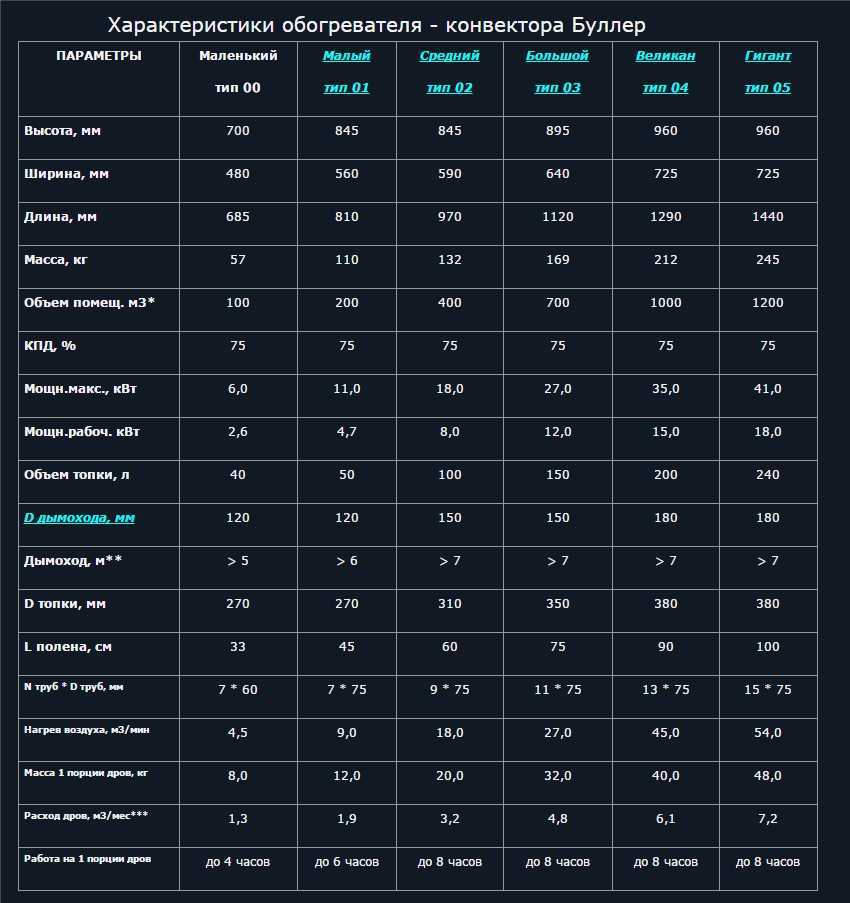 Характеристики обогревателя - конвектора Буллер

| ПАРАМЕТРЫ | Маленький тип 00 | Малый тип 01 | Средний тип 02 | Большой тип 03 | Великан тип 04 | Гигант тип 05 |
|---|---|---|---|---|---|---|
| Высота, мм | 700 | 845 | 845 | 895 | 960 | 960 |
| Ширина, мм | 480 | 560 | 590 | 640 | 725 | 725 |
| Длина, мм | 685 | 810 | 970 | 1120 | 1290 | 1440 |
| Масса, кг | 57 | 110 | 132 | 169 | 212 | 245 |
| Объем помещ. м3* | 100 | 200 | 400 | 700 | 1000 | 1200 |
| КПД, % | 75 | 75 | 75 | 75 | 75 | 75 |
| Мощн.макс., кВт | 6,0 | 11,0 | 18,0 | 27,0 | 35,0 | 41,0 |
| Мощн.рабоч. кВт | 2,6 | 4,7 | 8,0 | 12,0 | 15,0 | 18,0 |
| Объем топки, л | 40 | 50 | 100 | 150 | 200 | 240 |
| D дымохода, мм | 120 | 120 | 150 | 150 | 180 | 180 |
| Дымоход, м** | > 5 | > 6 | > 7 | > 7 | > 7 | > 7 |
| D топки, мм | 270 | 270 | 310 | 350 | 380 | 380 |
| L полена, см | 33 | 45 | 60 | 75 | 90 | 100 |
| N труб * D труб, мм | 7 * 60 | 7 * 75 | 9 * 75 | 11 * 75 | 13 * 75 | 15 * 75 |
| Нагрев воздуха, м3/мин | 4,5 | 9,0 | 18,0 | 27,0 | 45,0 | 54,0 |
| Масса 1 порции дров, кг | 8,0 | 12,0 | 20,0 | 32,0 | 40,0 | 48,0 |
| Расход дров, м3/мес*** | 1,3 | 1,9 | 3,2 | 4,8 | 6,1 | 7,2 |
| Работа на 1 порции дров | до 4 часов | до 6 часов | до 8 часов | до 8 часов | до 8 часов | до 8 часов |